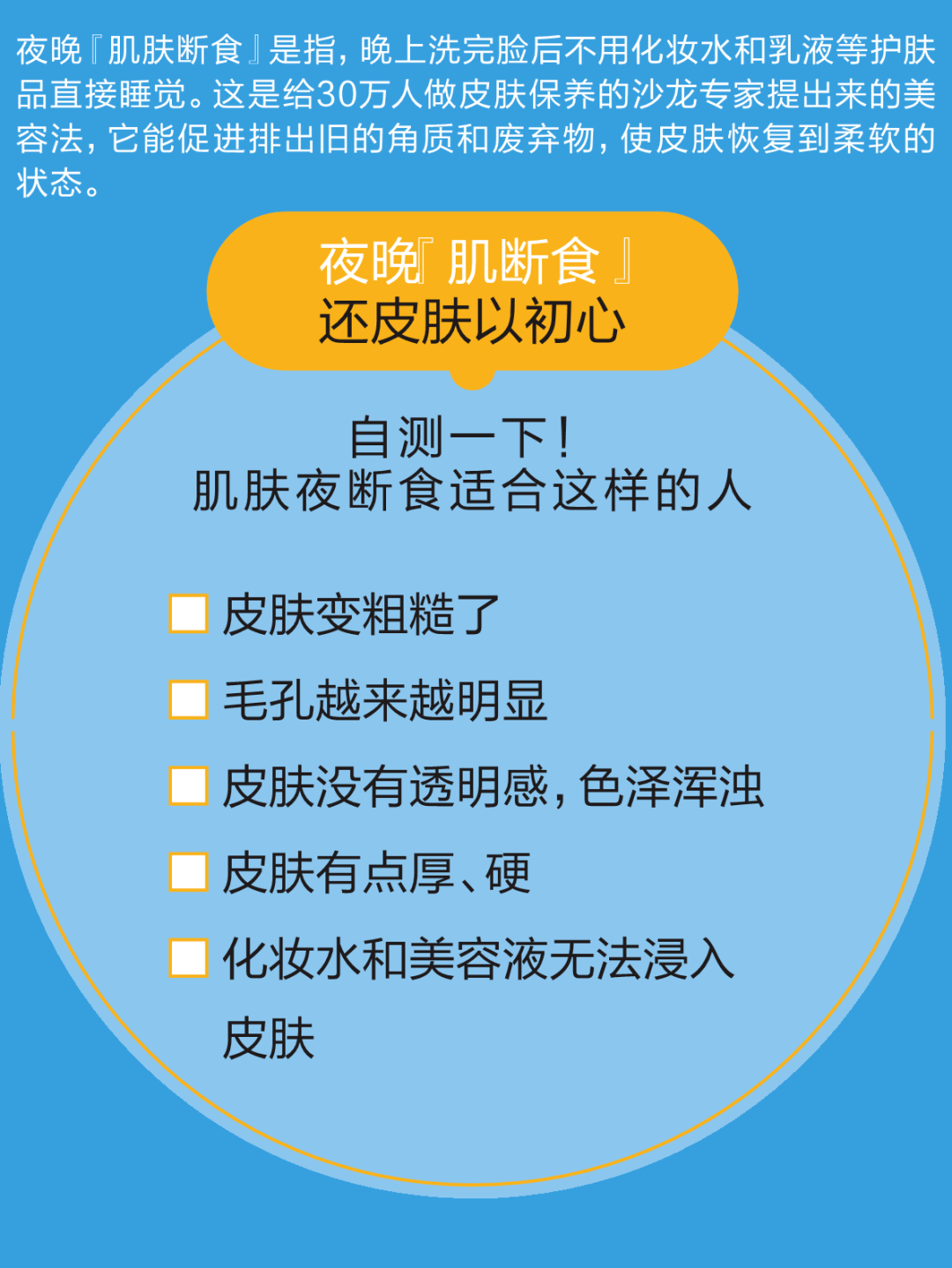 夜晚『肌肤断食』是指，晚上洗完脸后不用化妆水和乳液等护肤品直接睡觉。这是给30万人做皮肤保养的沙龙专家提出来的美容法，它能促进排出旧的角质和废弃物，使皮肤恢复到柔软的状态。

夜晚『肌断食』
还皮肤以初心

自测一下！
肌肤夜断食适合这样的人

☐ 皮肤变粗糙了

☐ 毛孔越来越明显

☐ 皮肤没有透明感，色泽浑浊

☐ 皮肤有点厚、硬

☐ 化妆水和美容液无法浸入皮肤